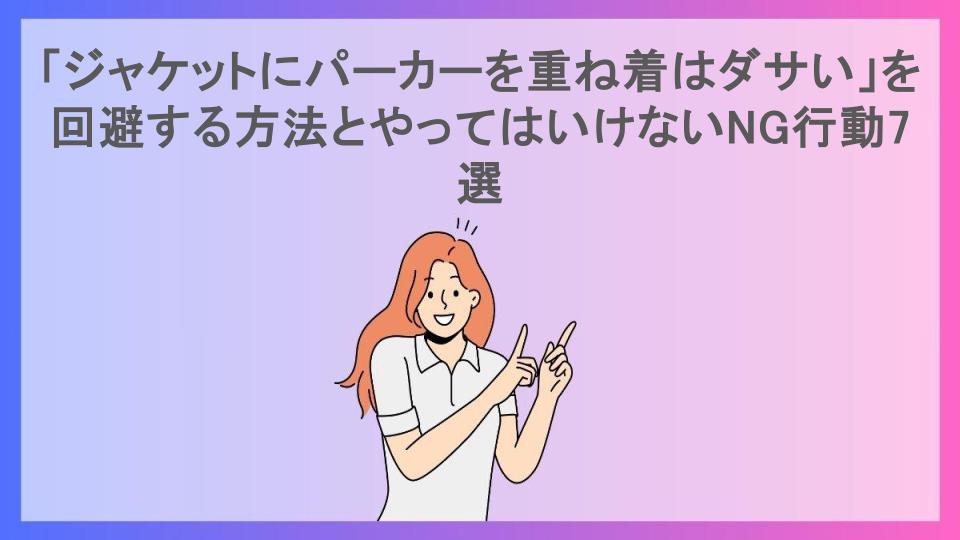 「ジャケットにパーカーを重ね着はダサい」を回避する方法とやってはいけないNG行動7選